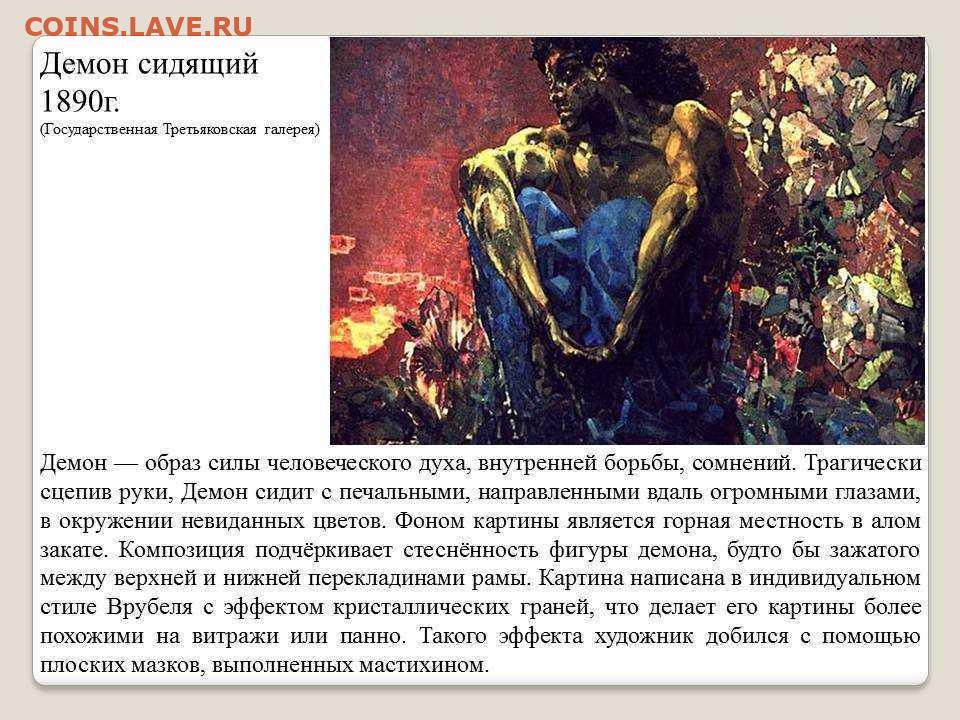 Демон сидящий
1890г.
(Государственная Третьяковская галерея)

Демон — образ силы человеческого духа, внутренней борьбы, сомнений. Трагически сцепив руки, Демон сидит с печальными, направленными вдаль огромными глазами, в окружении невиданных цветов. Фоном картины является горная местность в алом закате. Композиция подчёркивает стеснённость фигуры демона, будто бы зажатого между верхней и нижней перекладинами рамы. Картина написана в индивидуальном стиле Врубеля с эффектом кристаллических граней, что делает его картины более похожими на витражи или панно. Такого эффекта художник добился с помощью плоских мазков, выполненных мастихином.

COINS.LAVE.RU